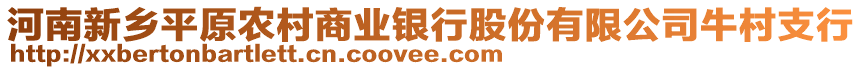 河南新乡平原农村商业银行股份有限公司牛村支行
http://xxbertonbartlett.cn.coovee.com